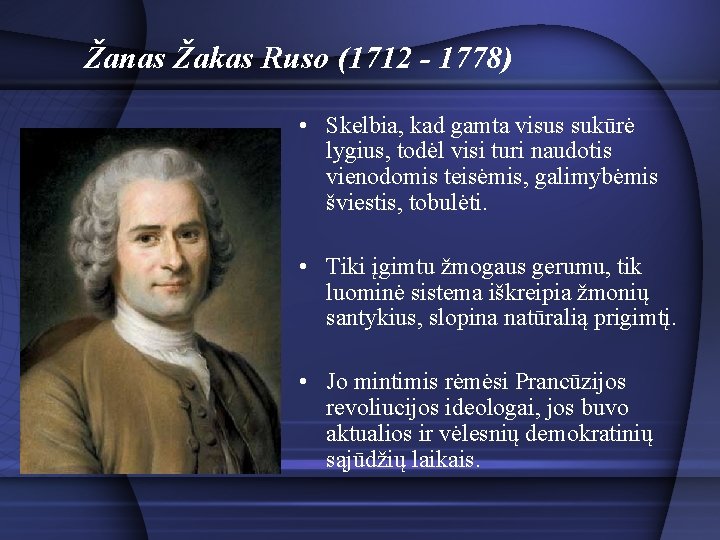 Žanas Žakas Ruso (1712 - 1778)

• Skelbia, kad gamta visus sukūrė lygius, todėl visi turi naudotis vienodomis teisėmis, galimybėmis šviestis, tobulėti.

• Tiki įgimtu žmogaus gerumu, tik luominė sistema iškreipia žmonių santykius, slopina natūralią prigimtį.

• Jo mintimis rėmėsi Prancūzijos revoliucijos ideologai, jos buvo aktualios ir vėlesnių demokratinių sąjūdžių laikais.